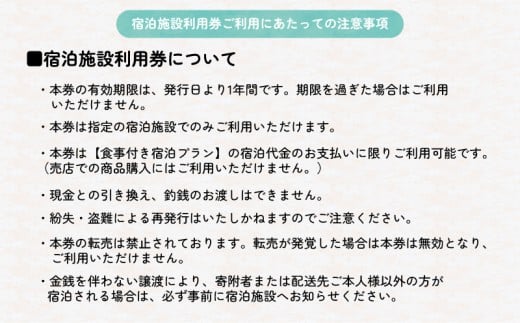 宿泊施設利用券ご利用にあたっての注意事項

■宿泊施設利用券について

・本券の有効期限は、発行日より1年間です。期限を過ぎた場合はご利用いただけません。

・本券は指定の宿泊施設でのみご利用いただけます。

・本券は【食事付き宿泊プラン】の宿泊代金のお支払いに限りご利用可能です。（売店での商品購入にはご利用いただけません。）

・現金との引き換え、釣銭のお渡しはできません。

・紛失・盗難による再発行はいたしかねますのでご注意ください。

・本券の転売は禁止されております。転売が発覚した場合は本券は無効となり、ご利用いただけません。

・金銭を伴わない譲渡により、寄附者または配送先ご本人様以外の方が宿泊される場合は、必ず事前に宿泊施設へお知らせください。